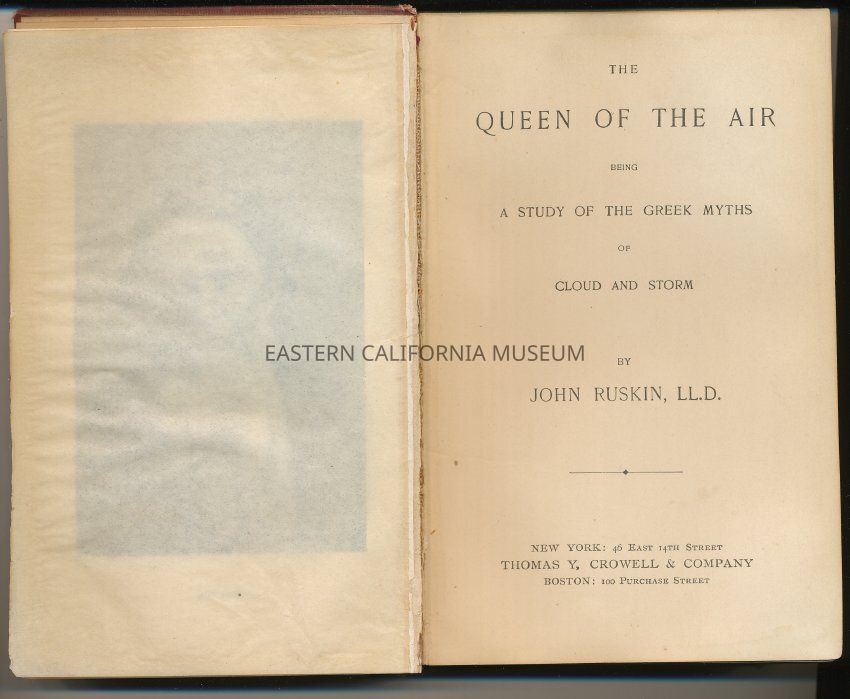 THE

QUEEN OF THE AIR

BEING

A STUDY OF THE GREEK MYTHS

OF

CLOUD AND STORM

BY

JOHN RUSKIN, LL.D.

NEW YORK: 46 EAST 14TH STREET
THOMAS Y. CROWELL & COMPANY
BOSTON: 100 PURCHASE STREET

EASTERN CALIFORNIA MUSEUM